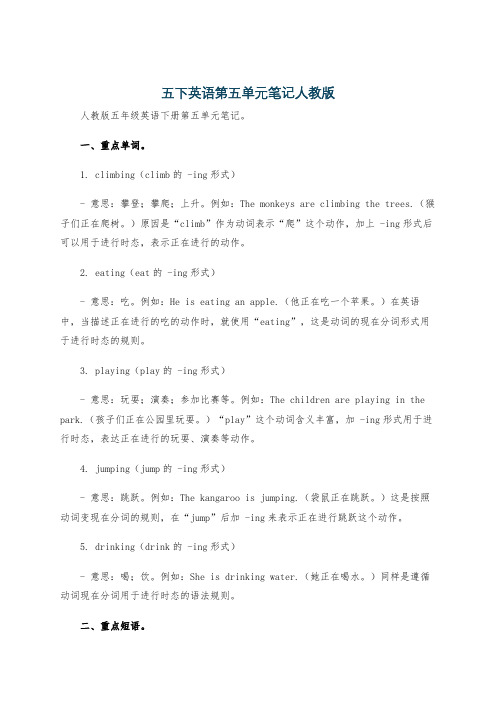 五下英语第五单元笔记人教版

人教版五年级英语下册第五单元笔记。

一、重点单词。

1. climbing（climb 的 -ing 形式）

- 意思：攀登；攀爬；上升。例如：The monkeys are climbing the trees.（猴子们正在爬树。）原因是“climb”作为动词表示“爬”这个动作，加上 -ing 形式后可以用于进行时态，表示正在进行的动作。

2. eating（eat 的 -ing 形式）

- 意思：吃。例如：He is eating an apple.（他正在吃一个苹果。）在英语中，当描述正在进行的吃的动作时，就使用“eating”，这是动词的现在分词形式用于进行时态的规则。

3. playing（play 的 -ing 形式）

- 意思：玩耍；演奏；参加比赛等。例如：The children are playing in the park.（孩子们正在公园里玩耍。）“play”这个动词含义丰富，加 -ing 形式用于进行时态，表达正在进行的玩耍、演奏等动作。

4. jumping（jump 的 -ing 形式）

- 意思：跳跃。例如：The kangaroo is jumping.（袋鼠正在跳跃。）这是按照动词变现在分词的规则，在“jump”后加 -ing 来表示正在进行跳跃这个动作。

5. drinking（drink 的 -ing 形式）

- 意思：喝；饮。例如：She is drinking water.（她正在喝水。）同样是遵循动词现在分词用于进行时态的语法规则。

二、重点短语。